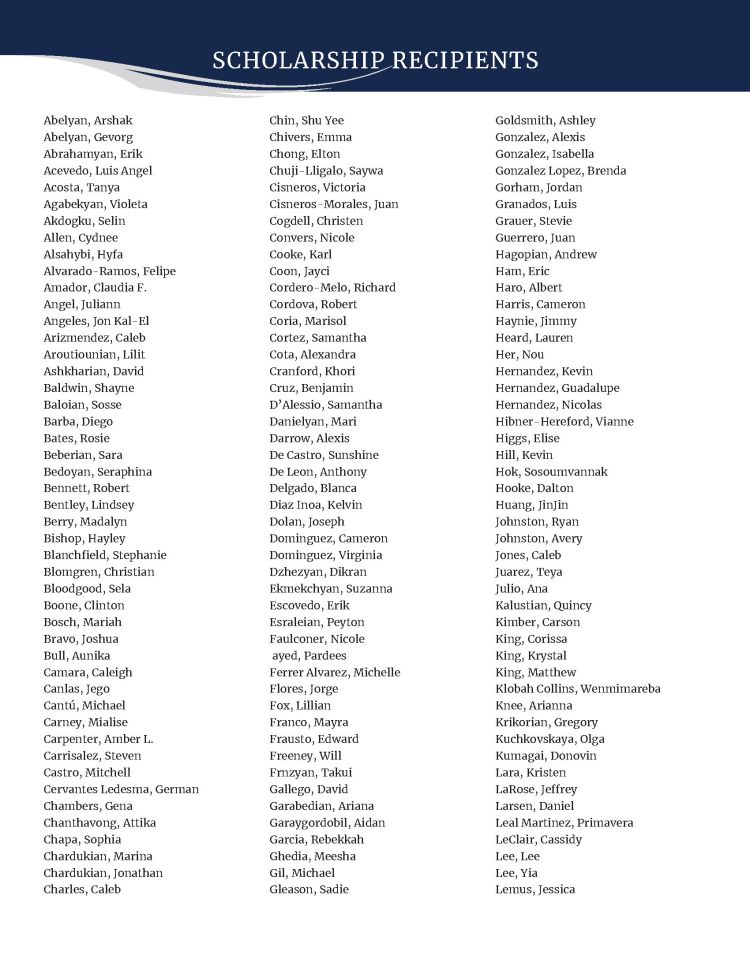 SCHOLARSHIP RECIPIENTS

Abelyan, Arshak
Abelyan, Gevorg
Abrahamyan, Erik
Acevedo, Luis Angel
Acosta, Tanya
Agabekyan, Violeta
Akdogku, Selin
Allen, Cydnee
Alsahybi, Hyfa
Alvarado-Ramos, Felipe
Amador, Claudia F.
Angel, Juliann
Angeles, Jon Kal-El
Arizmendez, Caleb
Aroutiounian, Lilit
Ashkharian, David
Baldwin, Shayne
Baloian, Sosse
Barba, Diego
Bates, Rosie
Beberian, Sara
Bedoyan, Seraphina
Bennett, Robert
Bentley, Lindsey
Berry, Madalyn
Bishop, Hayley
Blanchfield, Stephanie
Blomgren, Christian
Bloodgood, Sela
Boone, Clinton
Bosch, Mariah
Bravo, Joshua
Bull, Aunika
Camara, Caleigh
Canlas, Jego
Cantú, Michael
Carney, Mialise
Carpenter, Amber L.
Carrisalez, Steven
Castro, Mitchell
Cervantes Ledesma, German
Chambers, Gena
Chanthavong, Attika
Chapa, Sophia
Chardukian, Marina
Chardukian, Jonathan
Charles, Caleb

Chin, Shu Yee
Chivers, Emma
Chong, Elton
Chuji-Lligalo, Saywa
Cisneros, Victoria
Cisneros-Morales, Juan
Cogdell, Christen
Convers, Nicole
Cooke, Karl
Coon, Jayci
Cordero-Melo, Richard
Cordova, Robert
Coria, Marisol
Cortez, Samantha
Cota, Alexandra
Cranford, Khori
Cruz, Benjamin
D'Alessio, Samantha
Danielyan, Mari
Darrow, Alexis
De Castro, Sunshine
De Leon, Anthony
Delgado, Blanca
Diaz Inoa, Kelvin
Dolan, Joseph
Dominguez, Cameron
Dominguez, Virginia
Dzhezyan, Dikran
Ekmekchyan, Suzanna
Escovedo, Erik
Esraleian, Peyton
Faulconer, Nicole
ayed, Pardees
Ferrer Alvarez, Michelle
Flores, Jorge
Fox, Lillian
Franco, Mayra
Frausto, Edward
Freeney, Will
Frnzyan, Takui
Gallego, David
Garabedian, Ariana
Garaygordobil, Aidan
Garcia, Rebekkah
Ghedia, Meesha
Gil, Michael
Gleason, Sadie

Goldsmith, Ashley
Gonzalez, Alexis
Gonzalez, Isabella
Gonzalez Lopez, Brenda
Gorham, Jordan
Granados, Luis
Grauer, Stevie
Guerrero, Juan
Hagopian, Andrew
Ham, Eric
Haro, Albert
Harris, Cameron
Haynie, Jimmy
Heard, Lauren
Her, Nou
Hernandez, Kevin
Hernandez, Guadalupe
Hernandez, Nicolas
Hibner-Hereford, Vianne
Higgs, Elise
Hill, Kevin
Hok, Sosoumvannak
Hooke, Dalton
Huang, JinJin
Johnston, Ryan
Johnston, Avery
Jones, Caleb
Juarez, Teya
Julio, Ana
Kalustian, Quincy
Kimber, Carson
King, Corissa
King, Krystal
King, Matthew
Klobah Collins, Wenmimareba
Knee, Arianna
Krikorian, Gregory
Kuchkovskaya, Olga
Kumagai, Donovin
Lara, Kristen
LaRose, Jeffrey
Larsen, Daniel
Leal Martinez, Primavera
LeClair, Cassidy
Lee, Lee
Lee, Yia
Lemus, Jessica